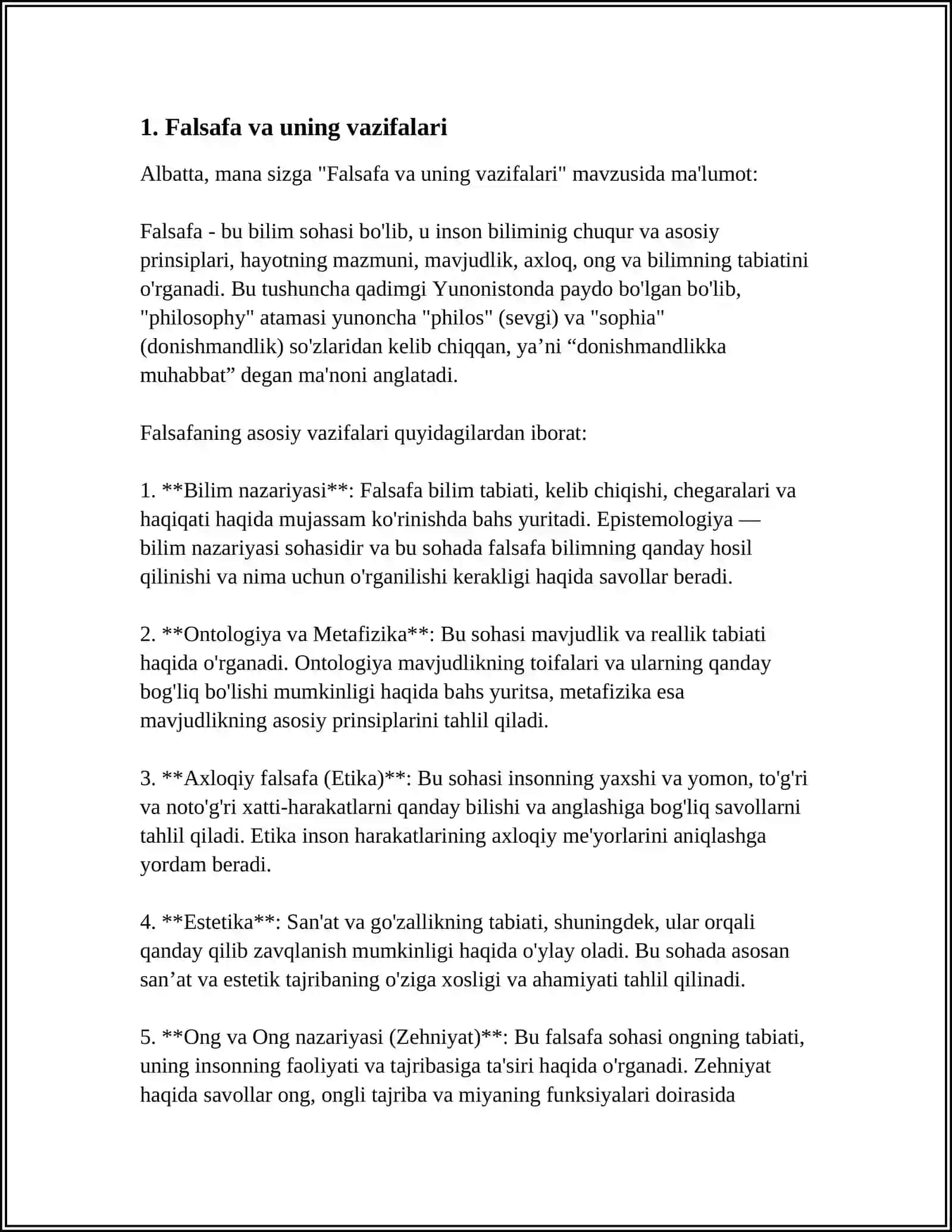 1. Falsafa va uning vazifalari

Albatta, mana sizga "Falsafa va uning vazifalari" mavzusida ma'lumot:

Falsafa - bu bilim sohasi bo'lib, u inson biliminig chuqur va asosiy prinsiplari, hayotning mazmuni, mavjudlik, axloq, ong va bilimning tabiatini o'rganadi. Bu tushuncha qadimgi Yunonistonda paydo bo'lgan bo'lib, "philosophy" atamasi yunoncha "philos" (sevgi) va "sophia" (donishmandlik) so'zlaridan kelib chiqqan, ya'ni "donishmandlikka muhabbat" degan ma'noni anglatadi.

Falsafaning asosiy vazifalari quyidagilardan iborat:

1. **Bilim nazariyasi**: Falsafa bilim tabiati, kelib chiqishi, chegaralari va haqiqati haqida mujassam ko'rinishda bahs yuritadi. Epistemologiya — bilim nazariyasi sohasidir va bu sohada falsafa bilimning qanday hosil qilinishi va nima uchun o'rganilishi kerakligi haqida savollar beradi.

2. **Ontologiya va Metafizika**: Bu sohasi mavjudlik va reallik tabiati haqida o'rganadi. Ontologiya mavjudlikning toifalari va ularning qanday bog'liq bo'lishi mumkinligi haqida bahs yuritsa, metafizika esa mavjudlikning asosiy prinsiplarini tahlil qiladi.

3. **Axloqiy falsafa (Etika)**: Bu sohasi insonning yaxshi va yomon, to'g'ri va noto'g'ri xatti-harakatlarni qanday bilishi va anglashiga bog'liq savollarni tahlil qiladi. Etika inson harakatlarining axloqiy me'yorlarini aniqlashga yordam beradi.

4. **Estetika**: San'at va go'zallikning tabiati, shuningdek, ular orqali qanday qilib zavqlanish mumkinligi haqida o'ylay oladi. Bu sohada asosan san'at va estetik tajribaning o'ziga xosligi va ahamiyati tahlil qilinadi.

5. **Ong va Ong nazariyasi (Zehniyat)**: Bu falsafa sohasi ongning tabiati, uning insonning faoliyati va tajribasiga ta'siri haqida o'rganadi. Zehniyat haqida savollar ong, ongli tajriba va miyaning funksiyalari doirasida